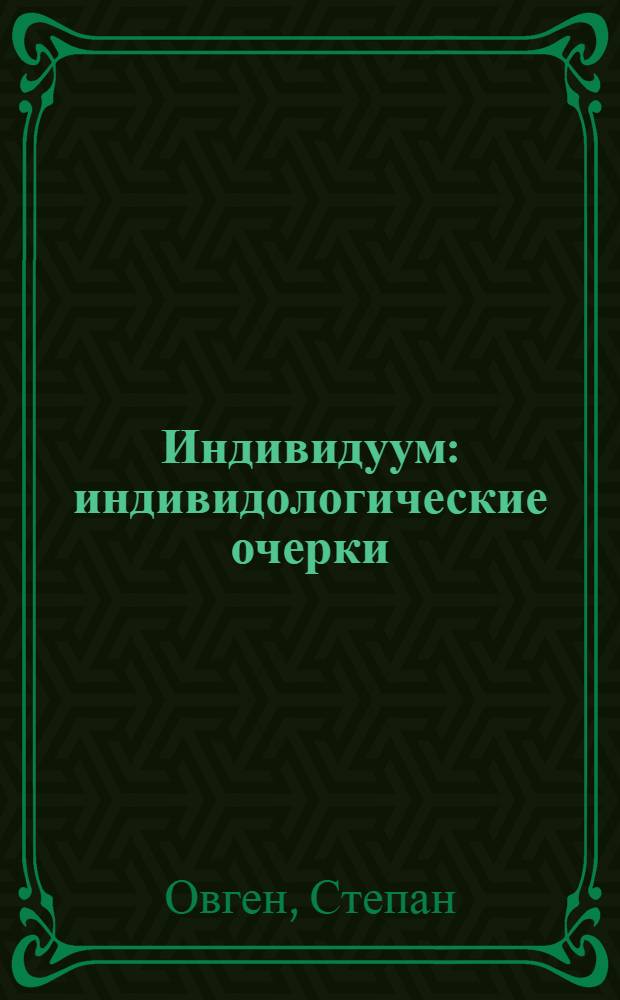 Индивидуум: индивидологические очерки

Овген, Степан